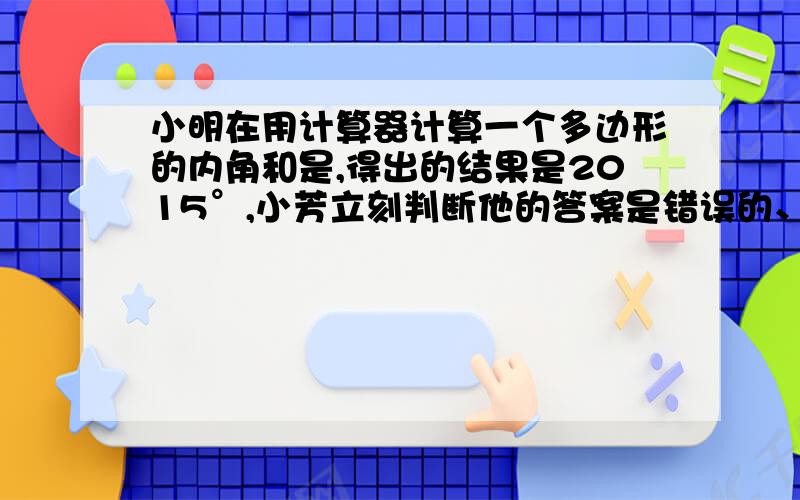 小明在用计算器计算一个多边形的内角和是,得出的结果是2015°,小芳立刻判断他的答案是错误的、